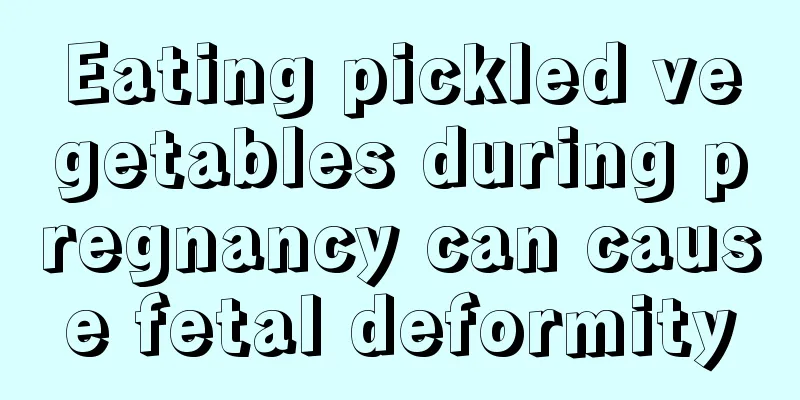 Eating pickled vegetables during pregnancy can cause fetal deformity